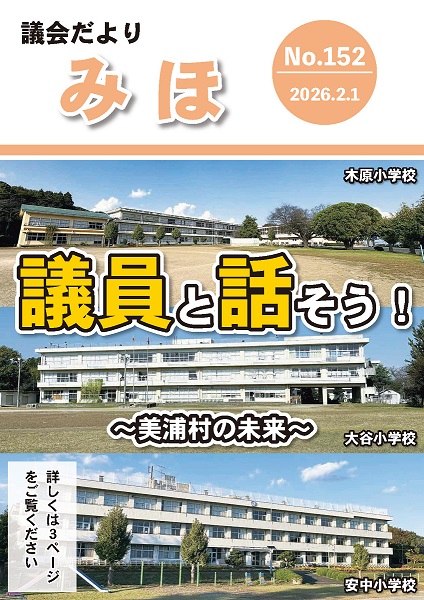 議会だより
みほ

No.152
2026.2.1

木原小学校

議員と話そう！

〜美浦村の未来〜

大谷小学校

詳しくは3ページをご覧ください

安中小学校